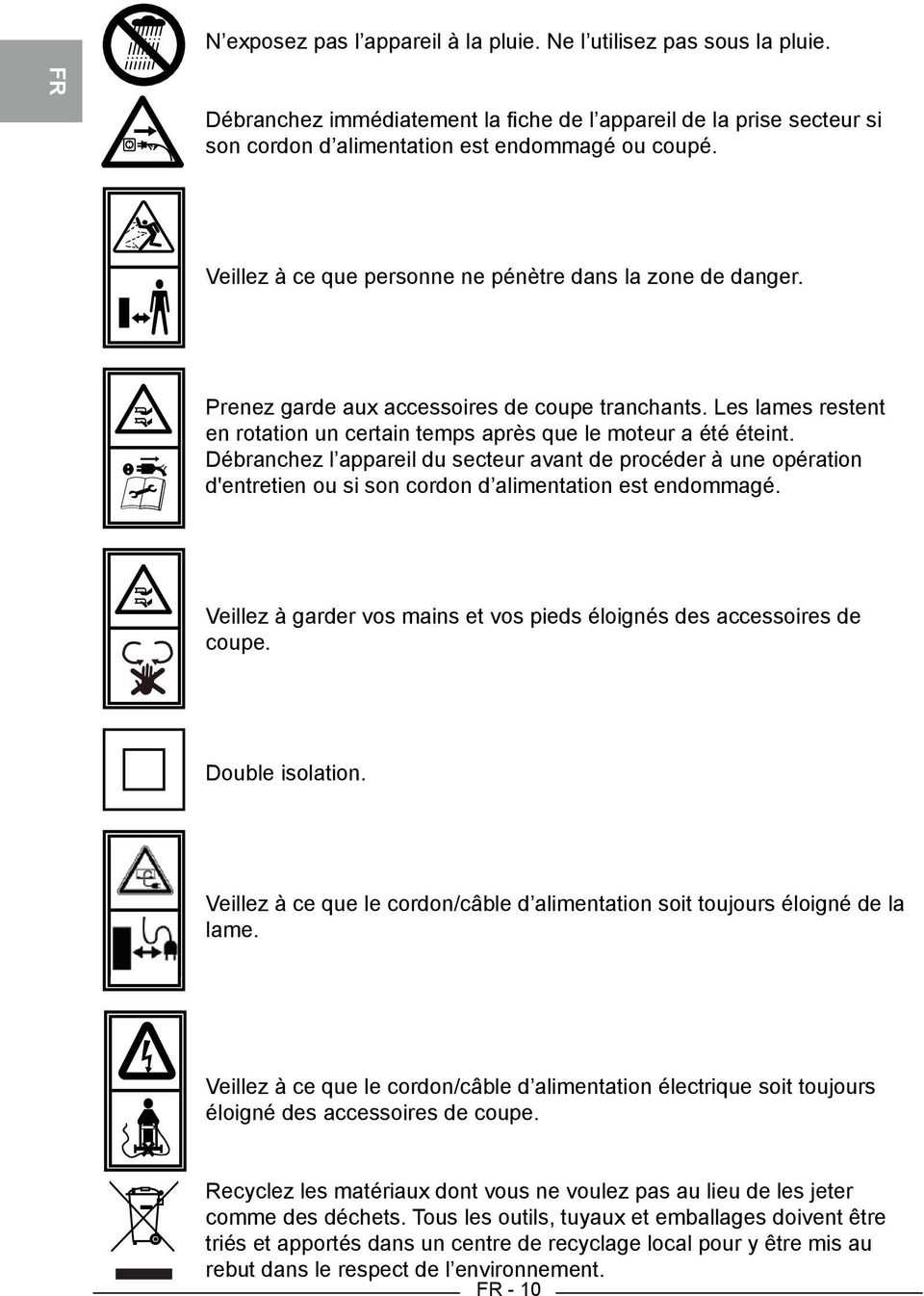 FR

N’exposez pas l’appareil à la pluie. Ne l’utilisez pas sous la pluie.

Débranchez immédiatement la fiche de l’appareil de la prise secteur si son cordon d’alimentation est endommagé ou coupé.

Veillez à ce que personne ne pénètre dans la zone de danger.

Prenez garde aux accessoires de coupe tranchants. Les lames restent en rotation un certain temps après que le moteur a été éteint. Débranchez l’appareil du secteur avant de procéder à une opération d'entretien ou si son cordon d’alimentation est endommagé.

Veillez à garder vos mains et vos pieds éloignés des accessoires de coupe.

Double isolation.

Veillez à ce que le cordon/câble d’alimentation soit toujours éloigné de la lame.

Veillez à ce que le cordon/câble d’alimentation électrique soit toujours éloigné des accessoires de coupe.

Recyclez les matériaux dont vous ne voulez pas au lieu de les jeter comme des déchets. Tous les outils, tuyaux et emballages doivent être triés et apportés dans un centre de recyclage local pour y être mis au rebut dans le respect de l’environnement.

FR - 10